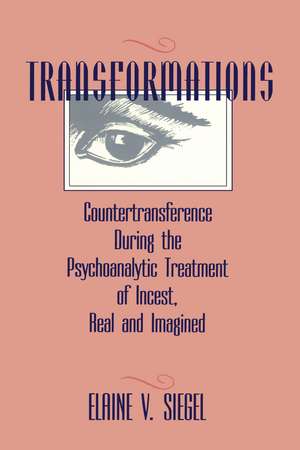 TRANSFORMATIONS

Countertransference During the Psychoanalytic Treatment of Incest, Real and Imagined

ELAINE V. SIEGEL